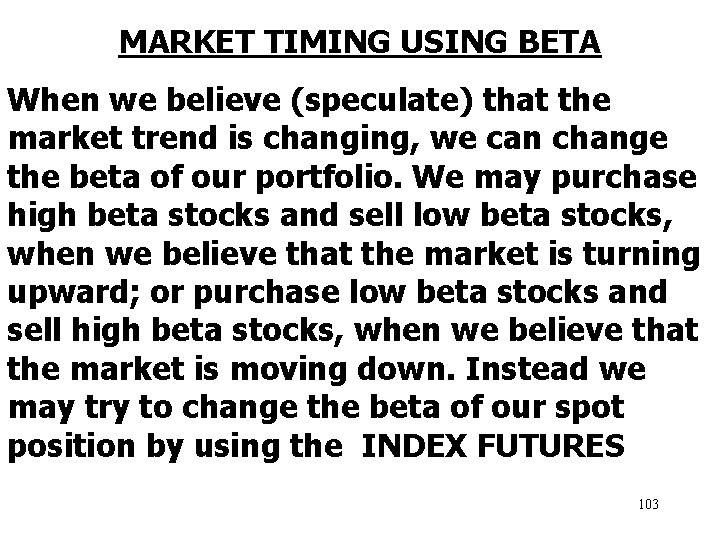 MARKET TIMING USING BETA

When we believe (speculate) that the market trend is changing, we can change the beta of our portfolio. We may purchase high beta stocks and sell low beta stocks, when we believe that the market is turning upward; or purchase low beta stocks and sell high beta stocks, when we believe that the market is moving down. Instead we may try to change the beta of our spot position by using the INDEX FUTURES

103